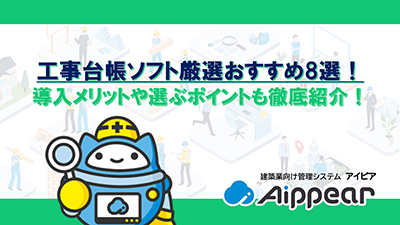 工事台帳ソフト厳選おすすめ8選！
導入メリットや選ぶポイントも徹底紹介！

建築業向け管理システム アイピア
Aippear